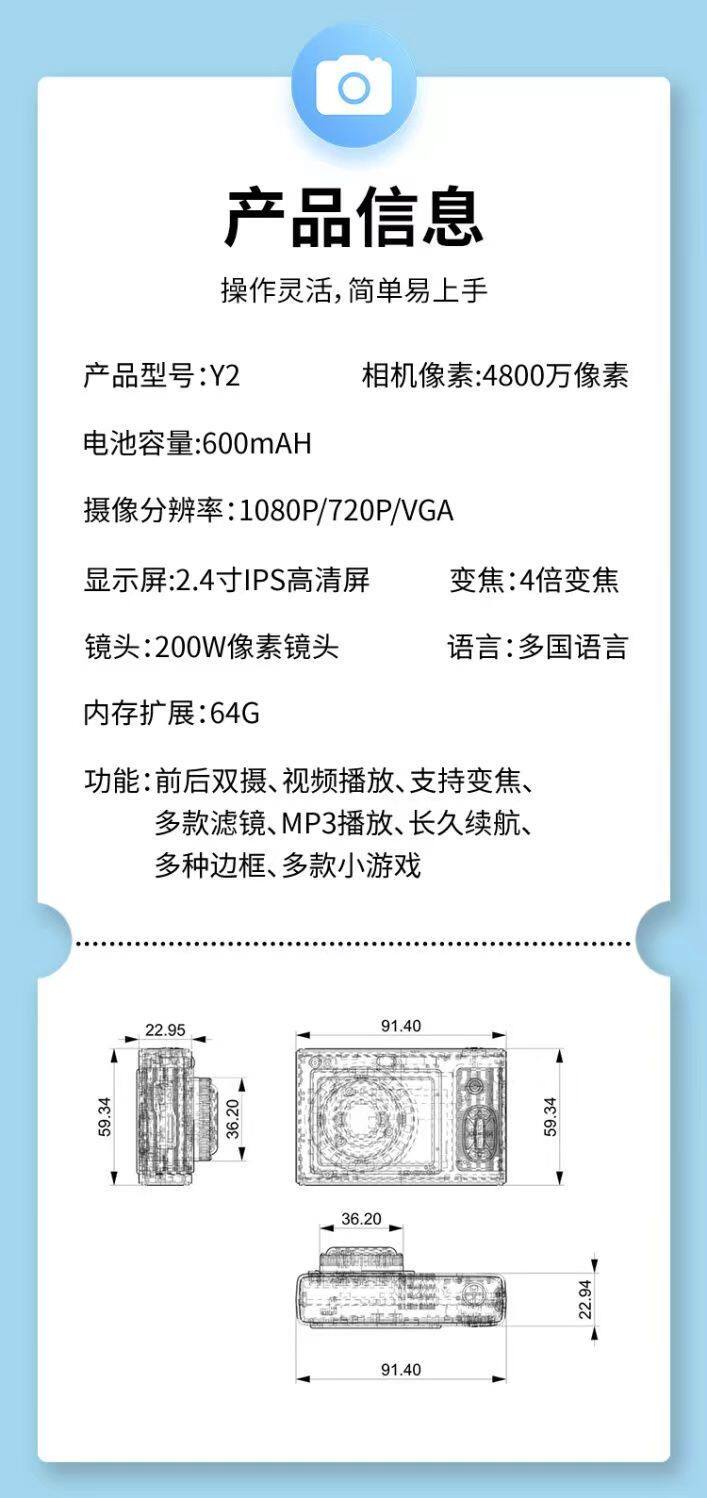 产品信息

操作灵活，简单易上手

产品型号：Y2　　相机像素：4800万像素

电池容量：600mAH

摄像分辨率：1080P/720P/VGA

显示屏：2.4寸IPS高清屏　　变焦：4倍变焦

镜头：200W像素镜头　　语言：多国语言

内存扩展：64G

功能：前后双摄、视频播放、支持变焦、多款滤镜、MP3播放、长久续航、多种边框、多款小游戏

22.95

59.34

36.20

91.40

59.34

36.20

22.94

91.40